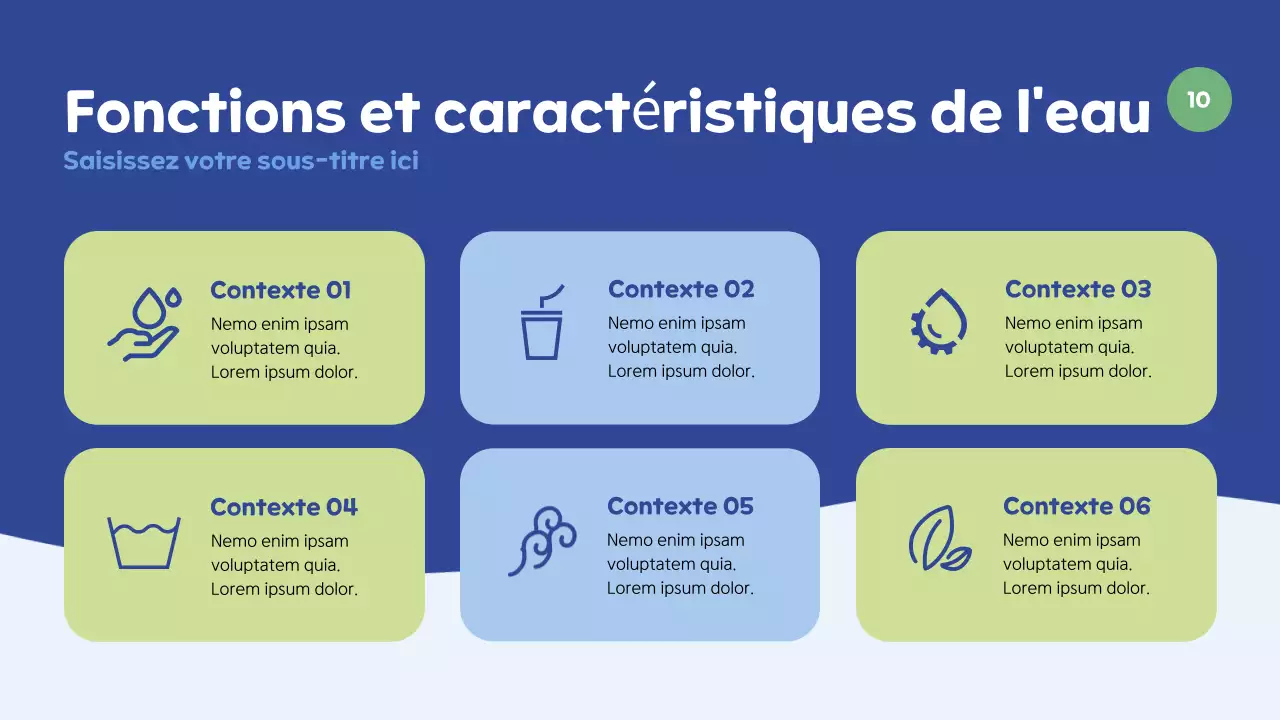 Fonctions et caractéristiques de l'eau

10

Saisissez votre sous-titre ici

Contexte 01
Nemo enim ipsam voluptatem quia. Lorem ipsum dolor.

Contexte 02
Nemo enim ipsam voluptatem quia. Lorem ipsum dolor.

Contexte 03
Nemo enim ipsam voluptatem quia. Lorem ipsum dolor.

Contexte 04
Nemo enim ipsam voluptatem quia. Lorem ipsum dolor.

Contexte 05
Nemo enim ipsam voluptatem quia. Lorem ipsum dolor.

Contexte 06
Nemo enim ipsam voluptatem quia. Lorem ipsum dolor.